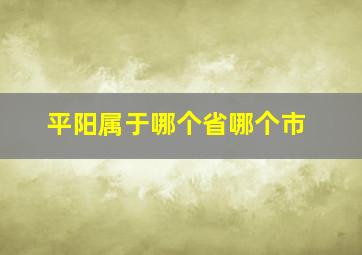 平阳属于哪个省哪个市